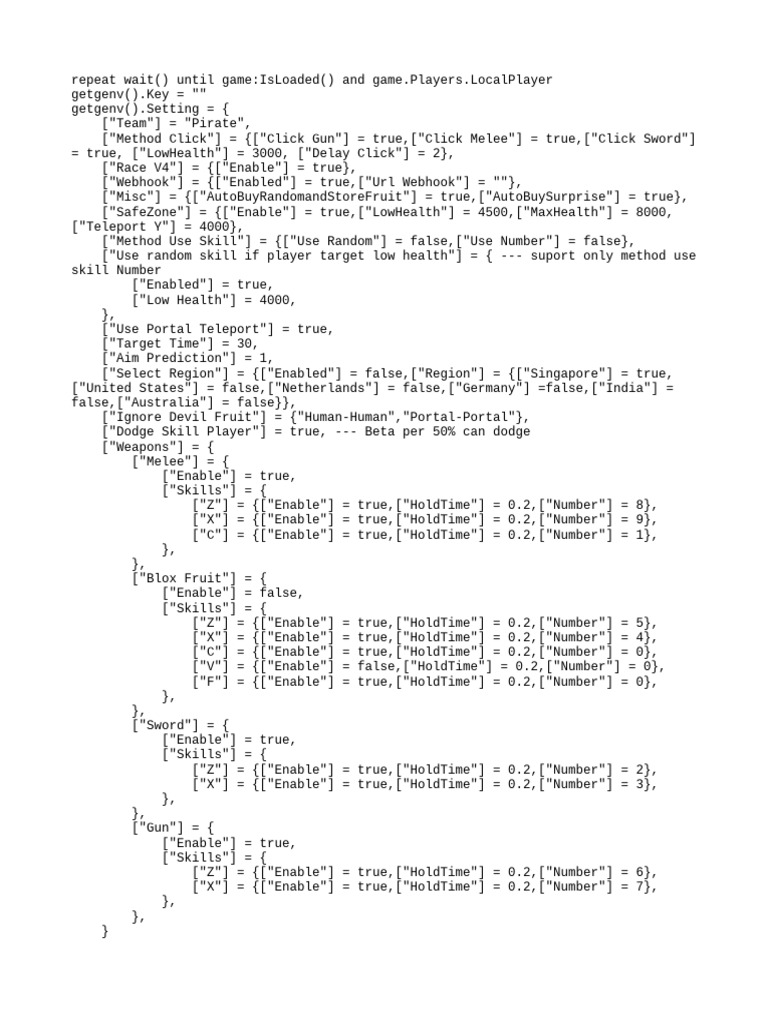 repeat wait() until game:IsLoaded() and game.Players.LocalPlayer
getgenv().Key = ""
getgenv().Setting = {
    ["Team"] = "Pirate",
    ["Method Click"] = {["Click Gun"] = true,["Click Melee"] = true,["Click Sword"] = true, ["LowHealth"] = 3000, ["Delay Click"] = 2},
    ["Race V4"] = {["Enable"] = true},
    ["Webhook"] = {["Enabled"] = true,["Url Webhook"] = ""},
    ["Misc"] = {["AutoBuyRandomandStoreFruit"] = true,["AutoBuySurprise"] = true},
    ["SafeZone"] = {["Enable"] = true,["LowHealth"] = 4500,["MaxHealth"] = 8000, ["Teleport Y"] = 4000},
    ["Method Use Skill"] = {["Use Random"] = false,["Use Number"] = false},
    ["Use random skill if player target low health"] = { --- suport only method use skill Number
        ["Enabled"] = true,
        ["Low Health"] = 4000,
    },
    ["Use Portal Teleport"] = true,
    ["Target Time"] = 30,
    ["Aim Prediction"] = 1,
    ["Select Region"] = {["Enabled"] = false,["Region"] = {["Singapore"] = true, ["United States"] = false,["Netherlands"] = false,["Germany"] =false,["India"] = false,["Australia"] = false}},
    ["Ignore Devil Fruit"] = {"Human-Human","Portal-Portal"},
    ["Dodge Skill Player"] = true, --- Beta per 50% can dodge
    ["Weapons"] = {
        ["Melee"] = {
            ["Enable"] = true,
            ["Skills"] = {
                ["Z"] = {["Enable"] = true,["HoldTime"] = 0.2,["Number"] = 8},
                ["X"] = {["Enable"] = true,["HoldTime"] = 0.2,["Number"] = 9},
                ["C"] = {["Enable"] = true,["HoldTime"] = 0.2,["Number"] = 1},
            },
        },
        ["Blox Fruit"] = {
            ["Enable"] = false,
            ["Skills"] = {
                ["Z"] = {["Enable"] = true,["HoldTime"] = 0.2,["Number"] = 5},
                ["X"] = {["Enable"] = true,["HoldTime"] = 0.2,["Number"] = 4},
                ["C"] = {["Enable"] = true,["HoldTime"] = 0.2,["Number"] = 0},
                ["V"] = {["Enable"] = false,["HoldTime"] = 0.2,["Number"] = 0},
                ["F"] = {["Enable"] = true,["HoldTime"] = 0.2,["Number"] = 0},
            },
        },
        ["Sword"] = {
            ["Enable"] = true,
            ["Skills"] = {
                ["Z"] = {["Enable"] = true,["HoldTime"] = 0.2,["Number"] = 2},
                ["X"] = {["Enable"] = true,["HoldTime"] = 0.2,["Number"] = 3},
            },
        },
        ["Gun"] = {
            ["Enable"] = true,
            ["Skills"] = {
                ["Z"] = {["Enable"] = true,["HoldTime"] = 0.2,["Number"] = 6},
                ["X"] = {["Enable"] = true,["HoldTime"] = 0.2,["Number"] = 7},
            },
        },
    }